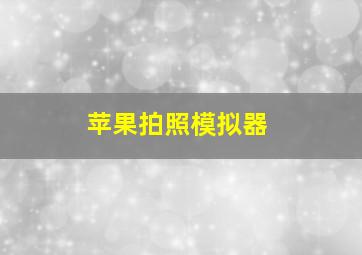 苹果拍照模拟器